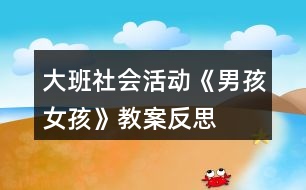 大班社会活动《男孩女孩》教案反思